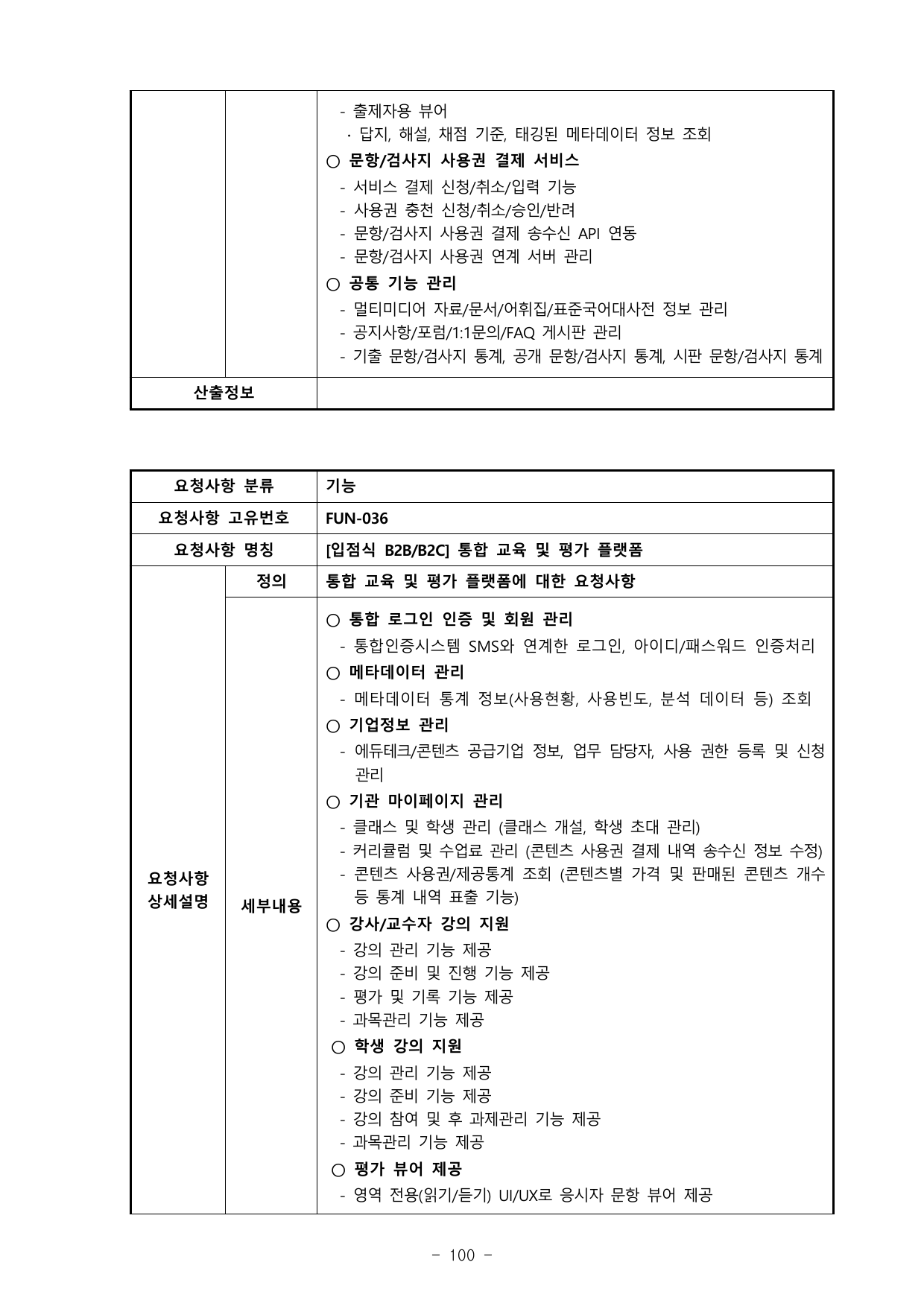 | | | - 출제자용 뷰어<br>· 답지, 해설, 채점 기준, 태깅된 메타데이터 정보 조회<br>○ 문항/검사지 사용권 결제 서비스<br>- 서비스 결제 신청/취소/입력 기능<br>- 사용권 충천 신청/취소/승인/반려<br>- 문항/검사지 사용권 결제 송수신 API 연동<br>- 문항/검사지 사용권 연계 서버 관리<br>○ 공통 기능 관리<br>- 멀티미디어 자료/문서/어휘집/표준국어대사전 정보 관리<br>- 공지사항/포럼/1:1문의/FAQ 게시판 관리<br>- 기출 문항/검사지 통계, 공개 문항/검사지 통계, 시판 문항/검사지 통계 |
|---|---|---|
| 산출정보 | | |

| 요청사항 분류 | | 기능 |
|---|---|---|
| 요청사항 고유번호 | | FUN-036 |
| 요청사항 명칭 | | [입점식 B2B/B2C] 통합 교육 및 평가 플랫폼 |
| 요청사항 상세설명 | 정의 | 통합 교육 및 평가 플랫폼에 대한 요청사항 |
| | 세부내용 | ○ 통합 로그인 인증 및 회원 관리<br>- 통합인증시스템 SMS와 연계한 로그인, 아이디/패스워드 인증처리<br>○ 메타데이터 관리<br>- 메타데이터 통계 정보(사용현황, 사용빈도, 분석 데이터 등) 조회<br>○ 기업정보 관리<br>- 에듀테크/콘텐츠 공급기업 정보, 업무 담당자, 사용 권한 등록 및 신청 관리<br>○ 기관 마이페이지 관리<br>- 클래스 및 학생 관리 (클래스 개설, 학생 초대 관리)<br>- 커리큘럼 및 수업료 관리 (콘텐츠 사용권 결제 내역 송수신 정보 수정)<br>- 콘텐츠 사용권/제공통계 조회 (콘텐츠별 가격 및 판매된 콘텐츠 개수 등 통계 내역 표출 기능)<br>○ 강사/교수자 강의 지원<br>- 강의 관리 기능 제공<br>- 강의 준비 및 진행 기능 제공<br>- 평가 및 기록 기능 제공<br>- 과목관리 기능 제공<br>○ 학생 강의 지원<br>- 강의 관리 기능 제공<br>- 강의 준비 기능 제공<br>- 강의 참여 및 후 과제관리 기능 제공<br>- 과목관리 기능 제공<br>○ 평가 뷰어 제공<br>- 영역 전용(읽기/듣기) UI/UX로 응시자 문항 뷰어 제공 |

- 100 -